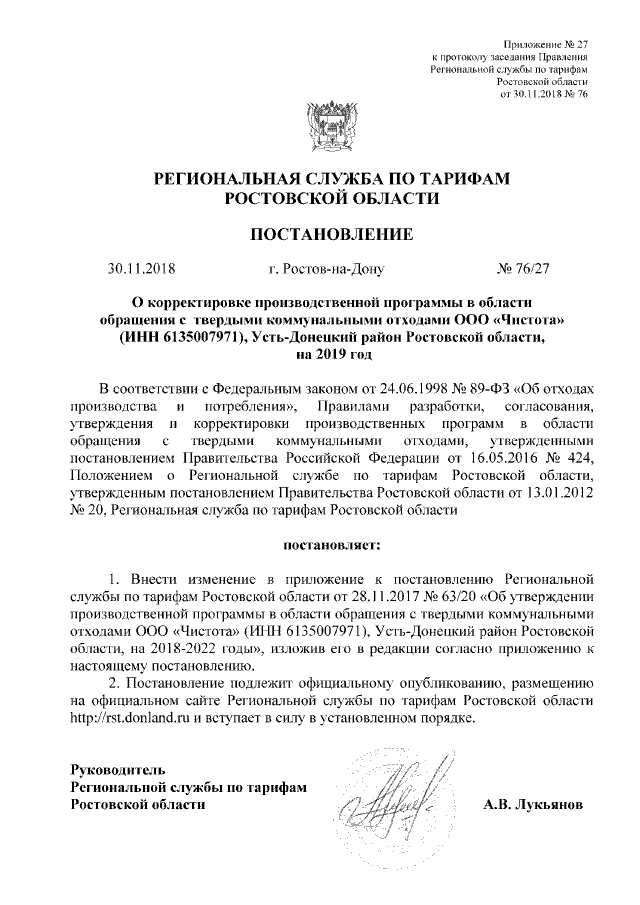 Приложение № 27
к протоколу заседания Правления
Региональной службы по тарифам
Ростовской области
от 30.11.2018 № 76

РЕГИОНАЛЬНАЯ СЛУЖБА ПО ТАРИФАМ
РОСТОВСКОЙ ОБЛАСТИ

ПОСТАНОВЛЕНИЕ

30.11.2018 г. Ростов-на-Дону № 76/27

О корректировке производственной программы в области обращения с твердыми коммунальными отходами ООО «Чистота» (ИНН 6135007971), Усть-Донецкий район Ростовской области, на 2019 год

В соответствии с Федеральным законом от 24.06.1998 № 89-ФЗ «Об отходах производства и потребления», Правилами разработки, согласования, утверждения и корректировки производственных программ в области обращения с твердыми коммунальными отходами, утвержденными постановлением Правительства Российской Федерации от 16.05.2016 № 424, Положением о Региональной службе по тарифам Ростовской области, утвержденным постановлением Правительства Ростовской области от 13.01.2012 № 20, Региональная служба по тарифам Ростовской области

постановляет:

1. Внести изменение в приложение к постановлению Региональной службы по тарифам Ростовской области от 28.11.2017 № 63/20 «Об утверждении производственной программы в области обращения с твердыми коммунальными отходами ООО «Чистота» (ИНН 6135007971), Усть-Донецкий район Ростовской области, на 2018-2022 годы», изложив его в редакции согласно приложению к настоящему постановлению.

2. Постановление подлежит официальному опубликованию, размещению на официальном сайте Региональной службы по тарифам Ростовской области http://rst.donland.ru и вступает в силу в установленном порядке.

Руководитель
Региональной службы по тарифам
Ростовской области А.В. Лукьянов